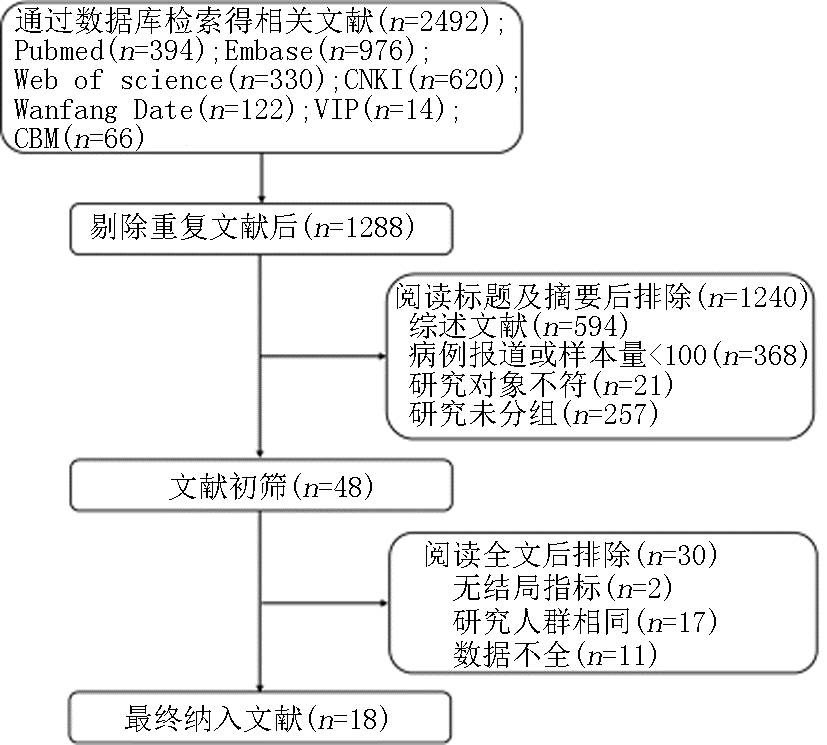 通过数据库检索得相关文献($n$=2492);
Pubmed($n$=394);Embase($n$=976);
Web of science($n$=330);CNKI($n$=620);
Wanfang Date($n$=122);VIP($n$=14);
CBM($n$=66)

剔除重复文献后($n$=1288)

阅读标题及摘要后排除($n$=1240)
综述文献($n$=594)
病例报道或样本量<100($n$=368)
研究对象不符($n$=21)
研究未分组($n$=257)

文献初筛($n$=48)

阅读全文后排除($n$=30)
无结局指标($n$=2)
研究人群相同($n$=17)
数据不全($n$=11)

最终纳入文献($n$=18)